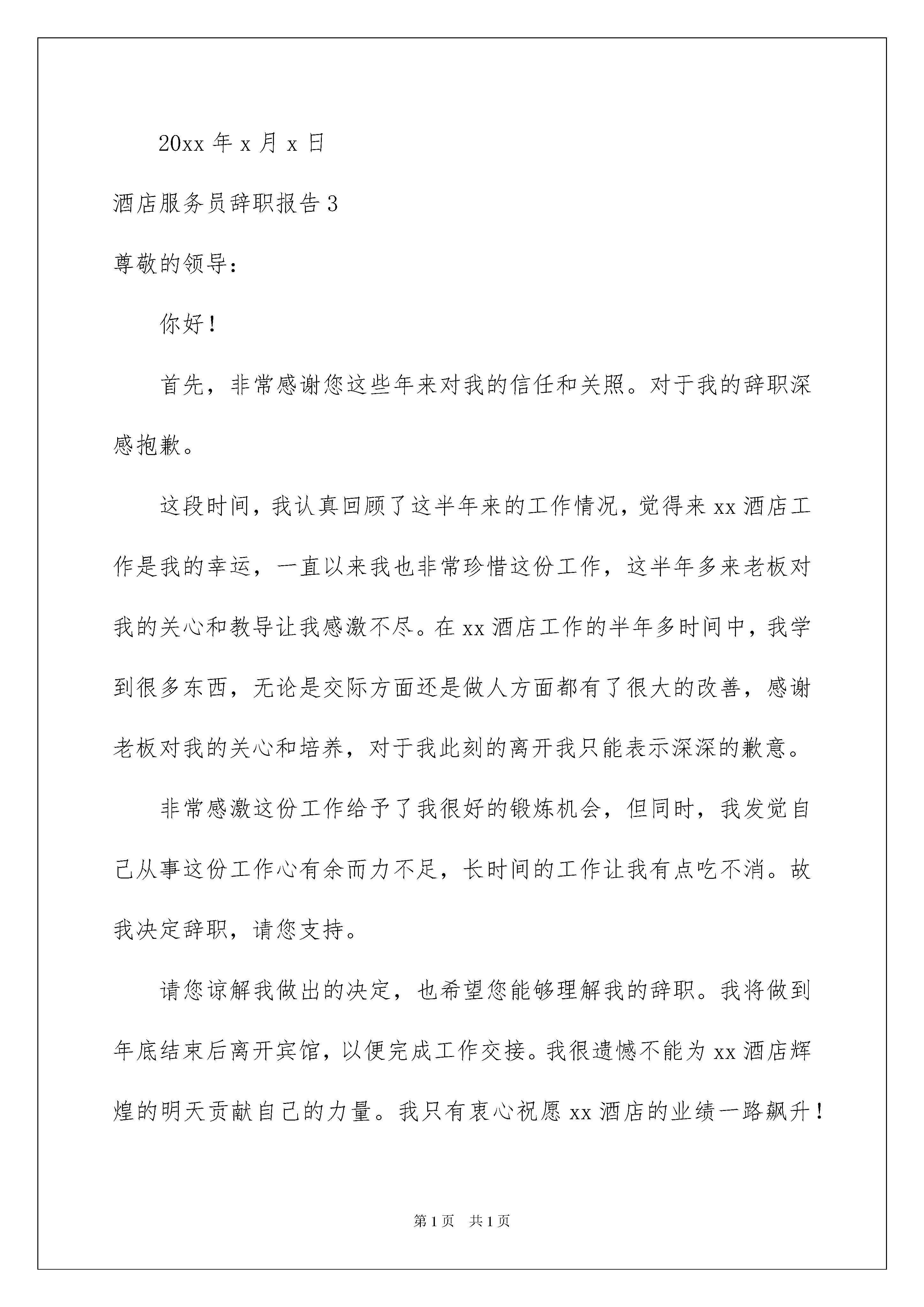 20xx 年 x 月 x 日

酒店服务员辞职报告 3

尊敬的领导：

你好！

首先，非常感谢您这些年来对我的信任和关照。对于我的辞职深感抱歉。

这段时间，我认真回顾了这半年来的工作情况，觉得来 xx 酒店工作是我的幸运，一直以来我也非常珍惜这份工作，这半年多来老板对我的关心和教导让我感激不尽。在 xx 酒店工作的半年多时间中，我学到很多东西，无论是交际方面还是做人方面都有了很大的改善，感谢老板对我的关心和培养，对于我此刻的离开我只能表示深深的歉意。

非常感激这份工作给予了我很好的锻炼机会，但同时，我发觉自己从事这份工作心有余而力不足，长时间的工作让我有点吃不消。故我决定辞职，请您支持。

请您谅解我做出的决定，也希望您能够理解我的辞职。我将做到年底结束后离开宾馆，以便完成工作交接。我很遗憾不能为 xx 酒店辉煌的明天贡献自己的力量。我只有衷心祝愿 xx 酒店的业绩一路飙升！

第 1 页 共 1 页